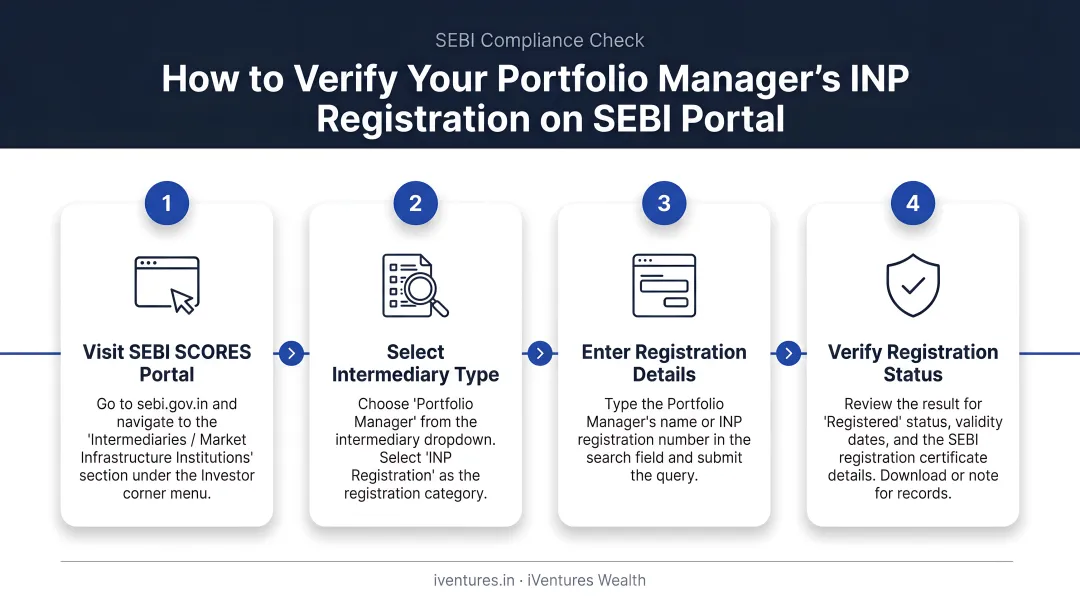 SEBI Compliance Check

How to Verify Your Portfolio Manager's INP Registration on SEBI Portal

1

Visit SEBI SCORES Portal

Go to sebi.gov.in and navigate to the 'Intermediaries / Market Infrastructure Institutions' section under the Investor corner menu.

2

Select Intermediary Type

Choose 'Portfolio Manager' from the intermediary dropdown. Select 'INP Registration' as the registration category.

3

Enter Registration Details

Type the Portfolio Manager's name or INP registration number in the search field and submit the query.

4

Verify Registration Status

Review the result for 'Registered' status, validity dates, and the SEBI registration certificate details. Download or note for records.

iventures.in · iVentures Wealth